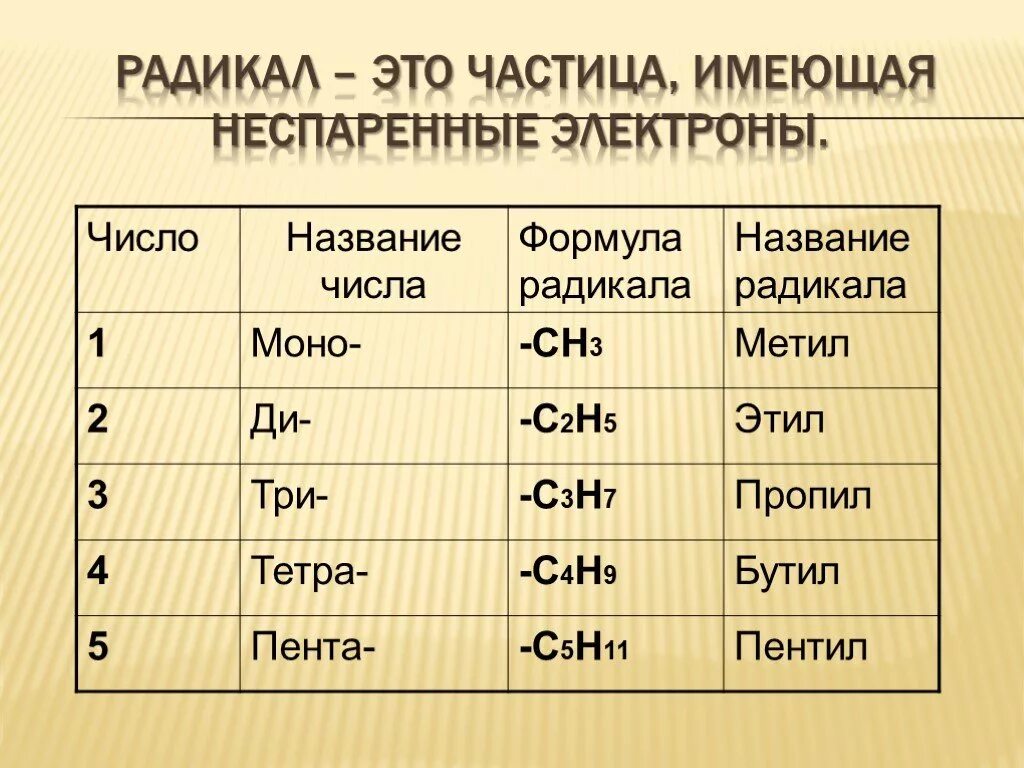 РАДИКАЛ – ЭТО ЧАСТИЦА, ИМЕЮЩАЯ НЕСПАРЕННЫЕ ЭЛЕКТРОНЫ.

| Число | Название числа | Формула радикала | Название радикала |
|---|---|---|---|
| 1 | Моно- | $-CH_3$ | Метил |
| 2 | Ди- | $-C_2H_5$ | Этил |
| 3 | Три- | $-C_3H_7$ | Пропил |
| 4 | Тетра- | $-C_4H_9$ | Бутил |
| 5 | Пента- | $-C_5H_{11}$ | Пентил |